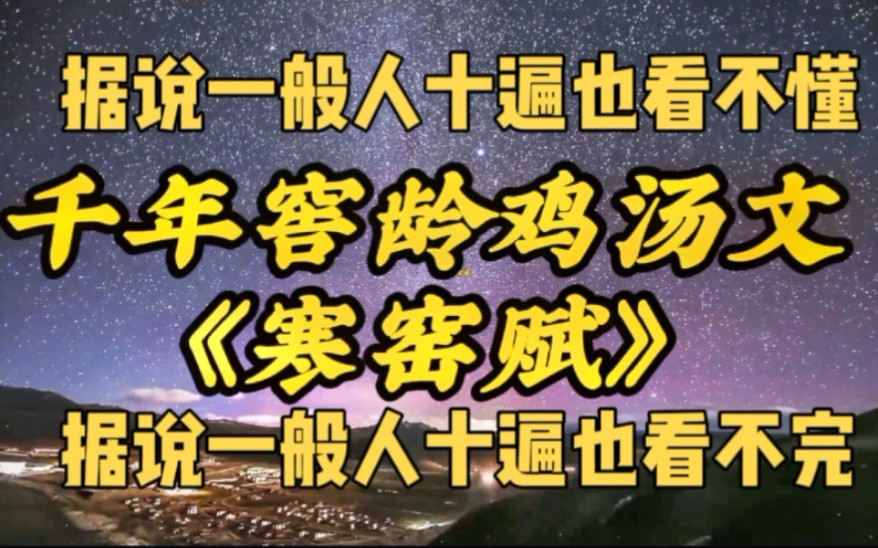 据说一般人十遍也看不懂

千年窖龄鸡汤文

《寒窑赋》

据说一般人十遍也看不完